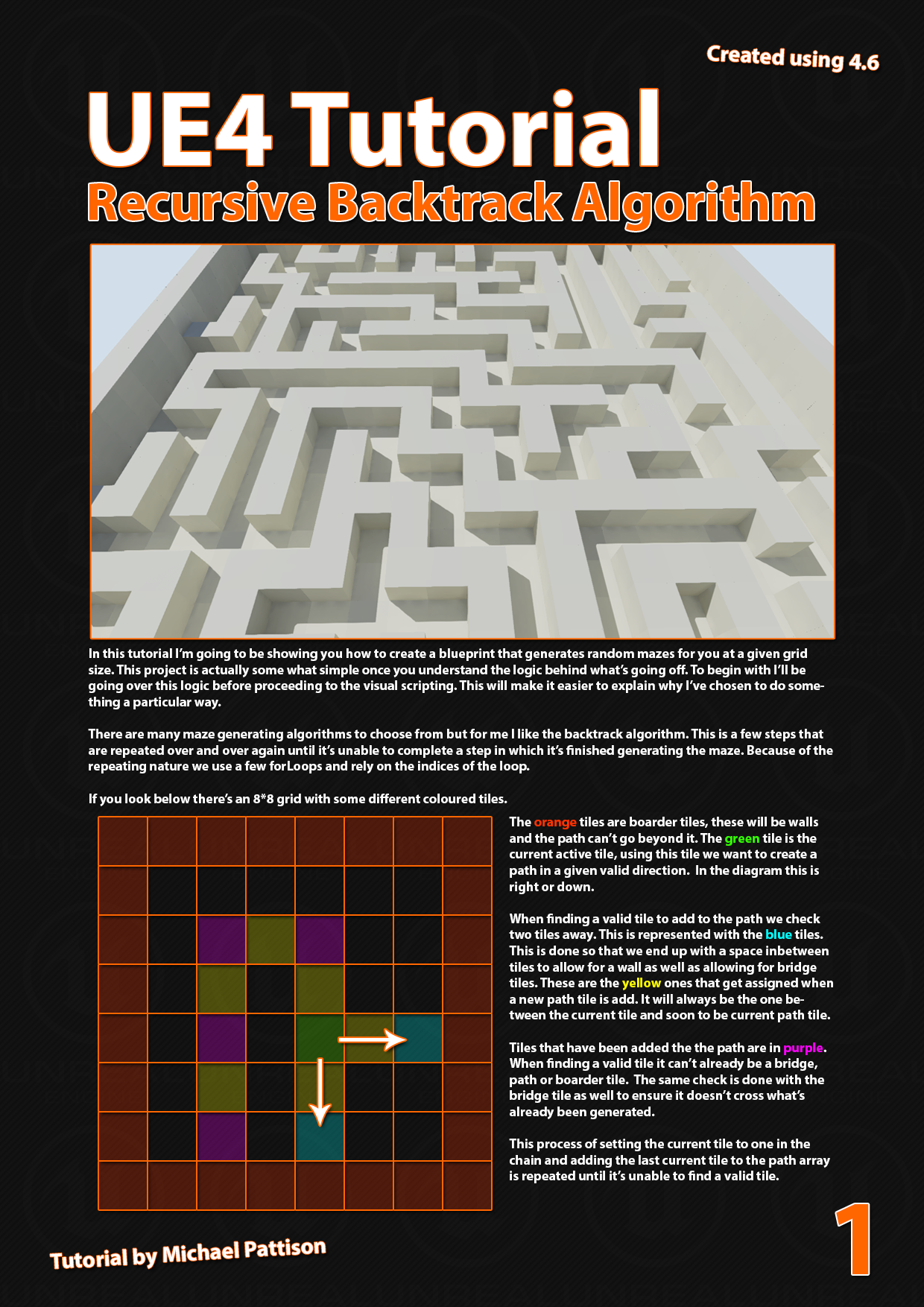 Created using 4.6

UE4 Tutorial

Recursive Backtrack Algorithm

In this tutorial I'm going to be showing you how to create a blueprint that generates random mazes for you at a given grid size. This project is actually some what simple once you understand the logic behind what's going off. To begin with I'll be going over this logic before proceeding to the visual scripting. This will make it easier to explain why I've chosen to do something a particular way.

There are many maze generating algorithms to choose from but for me I like the backtrack algorithm. This is a few steps that are repeated over and over again until it's unable to complete a step in which it's finished generating the maze. Because of the repeating nature we use a few forLoops and rely on the indices of the loop.

If you look below there's an 8*8 grid with some different coloured tiles.

The orange tiles are boarder tiles, these will be walls and the path can't go beyond it. The green tile is the current active tile, using this tile we want to create a path in a given valid direction. In the diagram this is right or down.

When finding a valid tile to add to the path we check two tiles away. This is represented with the blue tiles. This is done so that we end up with a space inbetween tiles to allow for a wall as well as allowing for bridge tiles. These are the yellow ones that get assigned when a new path tile is add. It will always be the one between the current tile and soon to be current path tile.

Tiles that have been added the the path are in purple. When finding a valid tile it can't already be a bridge, path or boarder tile. The same check is done with the bridge tile as well to ensure it doesn't cross what's already been generated.

This process of setting the current tile to one in the chain and adding the last current tile to the path array is repeated until it's unable to find a valid tile.

Tutorial by Michael Pattison

1